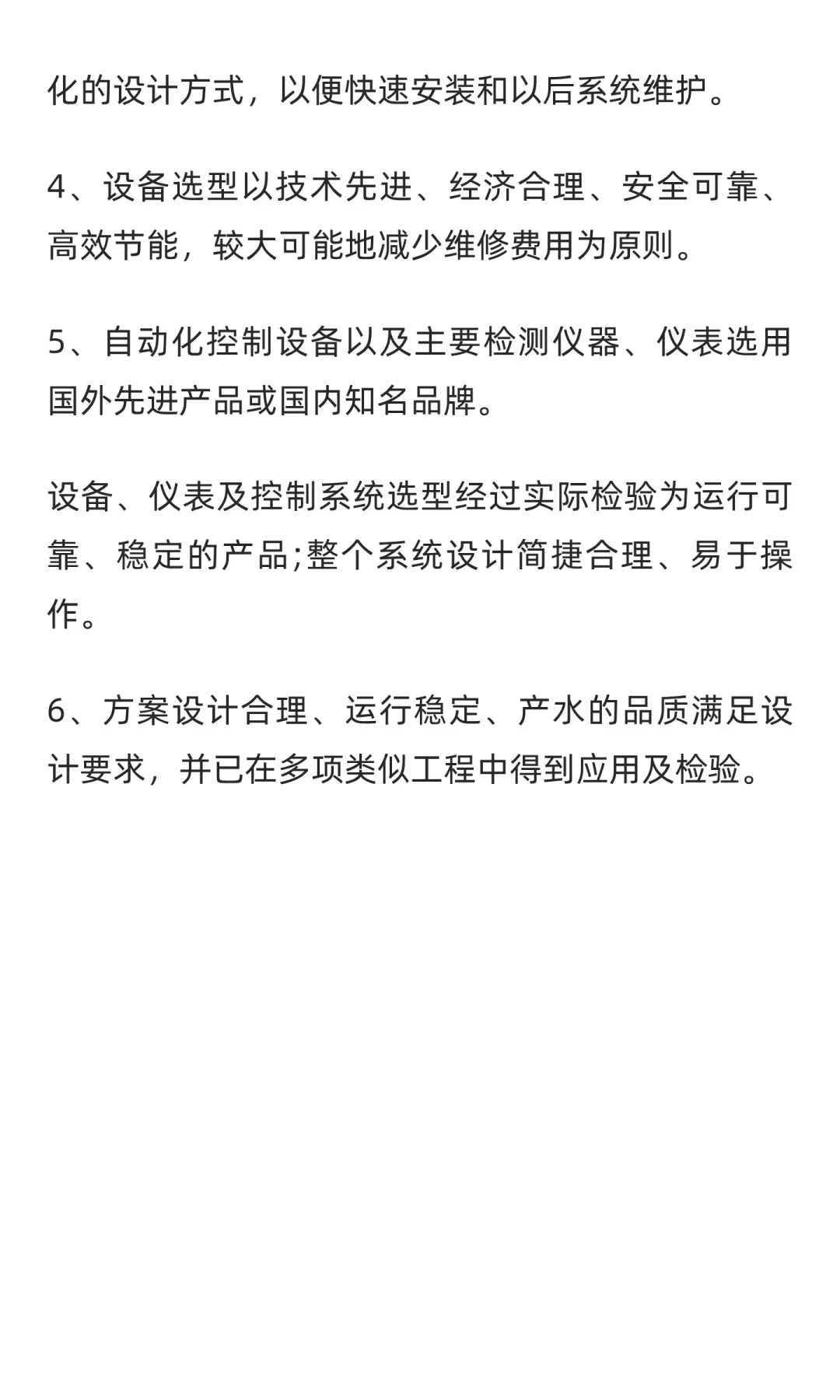 化的设计方式，以便快速安装和以后系统维护。

4、设备选型以技术先进、经济合理、安全可靠、高效节能，较大可能地减少维修费用为原则。

5、自动化控制设备以及主要检测仪器、仪表选用国外先进产品或国内知名品牌。

设备、仪表及控制系统选型经过实际检验为运行可靠、稳定的产品;整个系统设计简捷合理、易于操作。

6、方案设计合理、运行稳定、产水的品质满足设计要求，并已在多项类似工程中得到应用及检验。